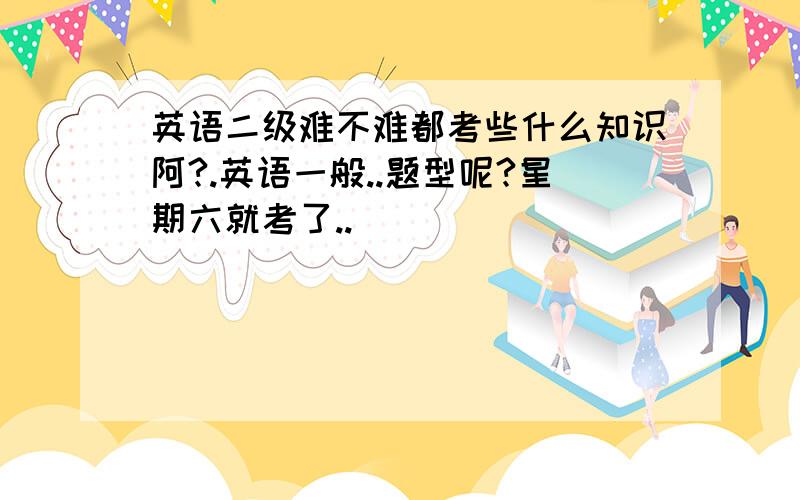 英语二级难不难都考些什么知识阿?.英语一般..题型呢?星期六就考了..